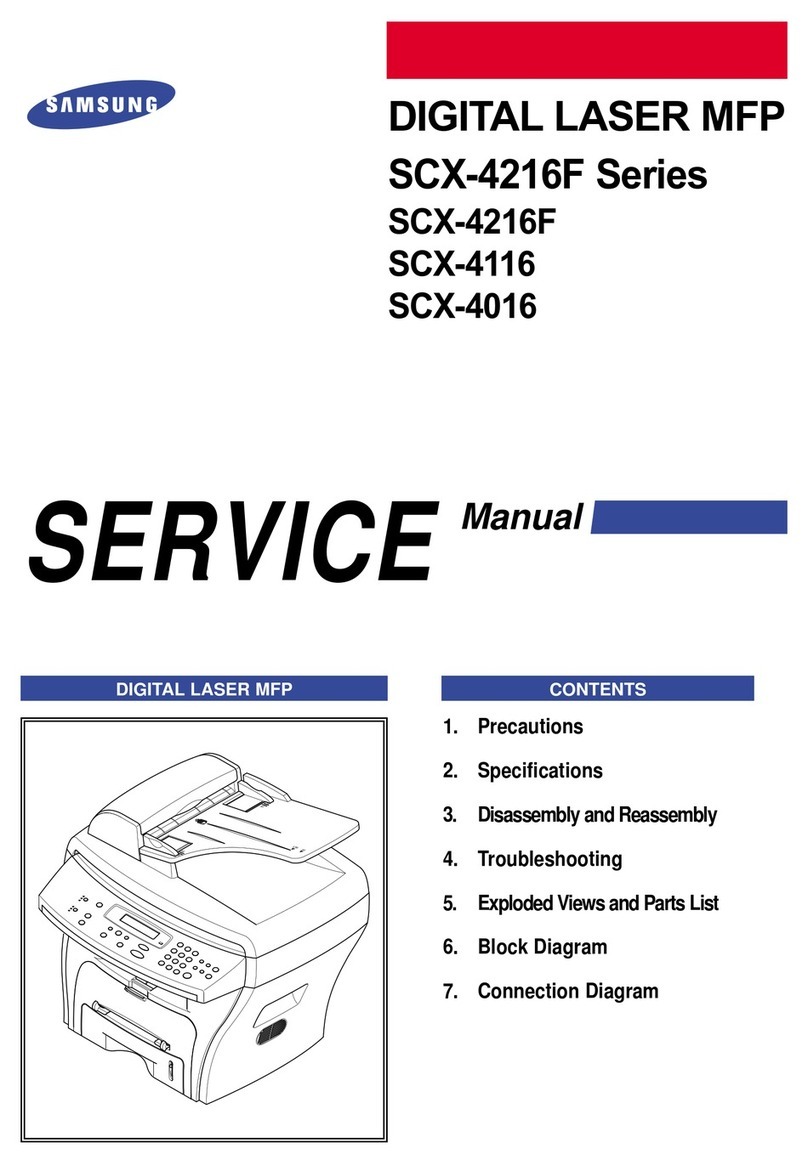 SAMSUNG

DIGITAL LASER MFP

SCX-4216F Series

SCX-4216F
SCX-4116
SCX-4016

SERVICE Manual

DIGITAL LASER MFP

CONTENTS

1. Precautions

2. Specifications

3. Disassembly and Reassembly

4. Troubleshooting

5. Exploded Views and Parts List

6. Block Diagram

7. Connection Diagram